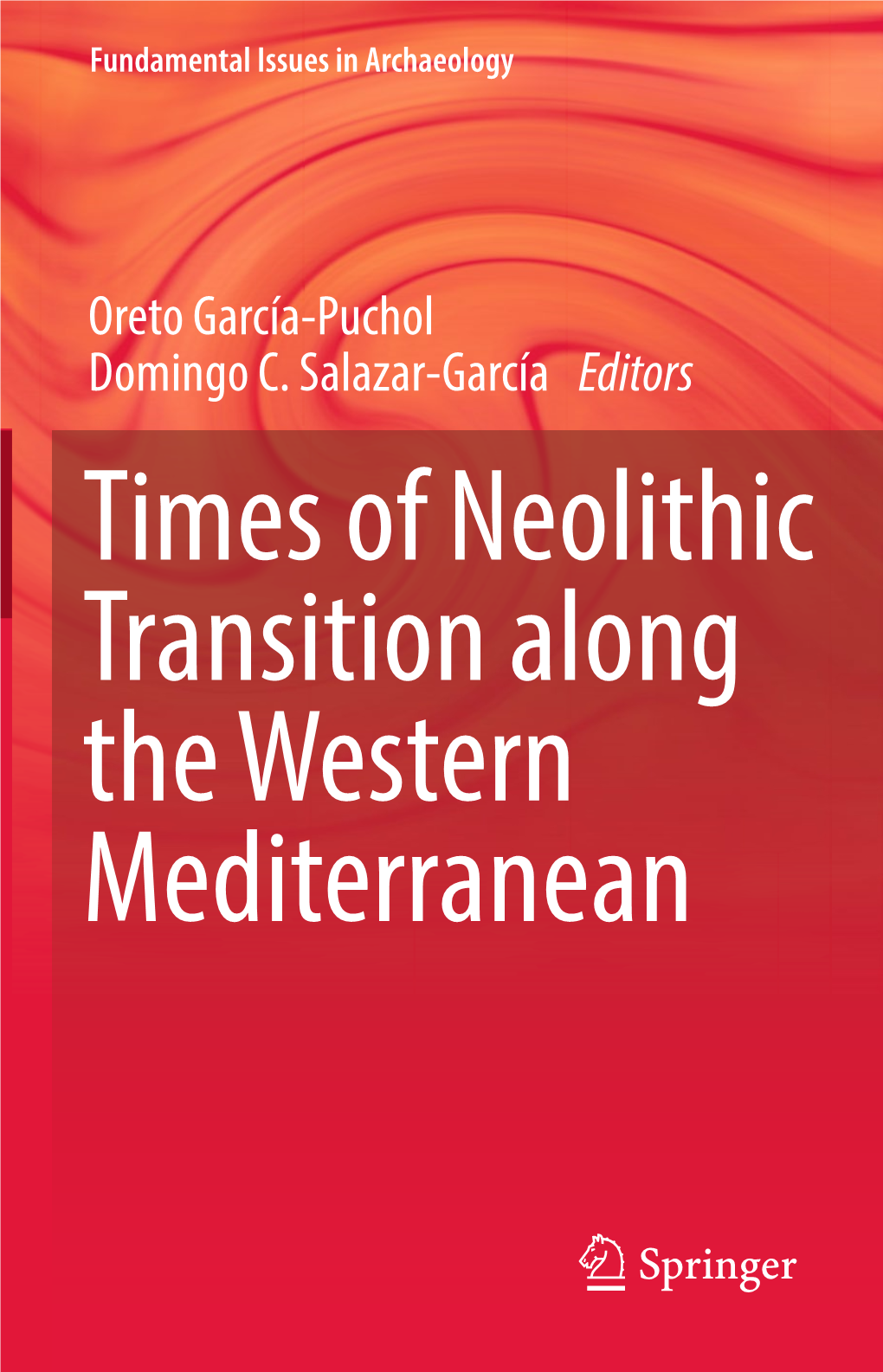 Fundamental Issues in Archaeology

Oreto García-Puchol
Domingo C. Salazar-García Editors

Times of Neolithic Transition along the Western Mediterranean

Springer